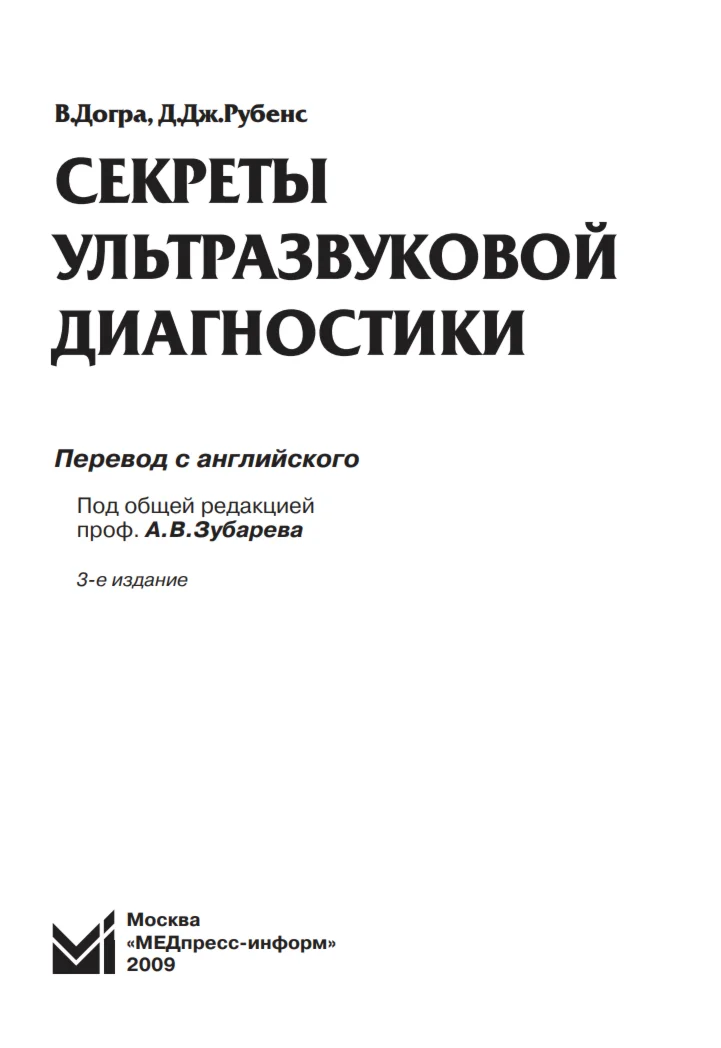 В.Догра, Д.Дж.Рубенс

СЕКРЕТЫ УЛЬТРАЗВУКОВОЙ ДИАГНОСТИКИ

Перевод с английского

Под общей редакцией проф. А.В.Зубарева

3-е издание

Москва
«МЕДпресс-информ»
2009